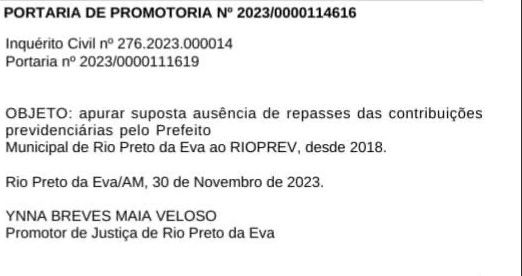 PORTARIA DE PROMOTORIA Nº 2023/0000114616

Inquérito Civil nº 276.2023.000014
Portaria nº 2023/0000111619

OBJETO: apurar suposta ausência de repasses das contribuições previdenciárias pelo Prefeito Municipal de Rio Preto da Eva ao RIOPREV, desde 2018.

Rio Preto da Eva/AM, 30 de Novembro de 2023.

YNNA BREVES MAIA VELOSO
Promotor de Justiça de Rio Preto da Eva